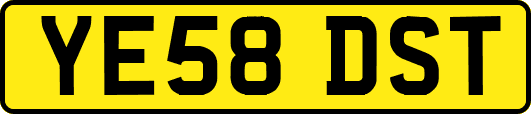 YE58 DST